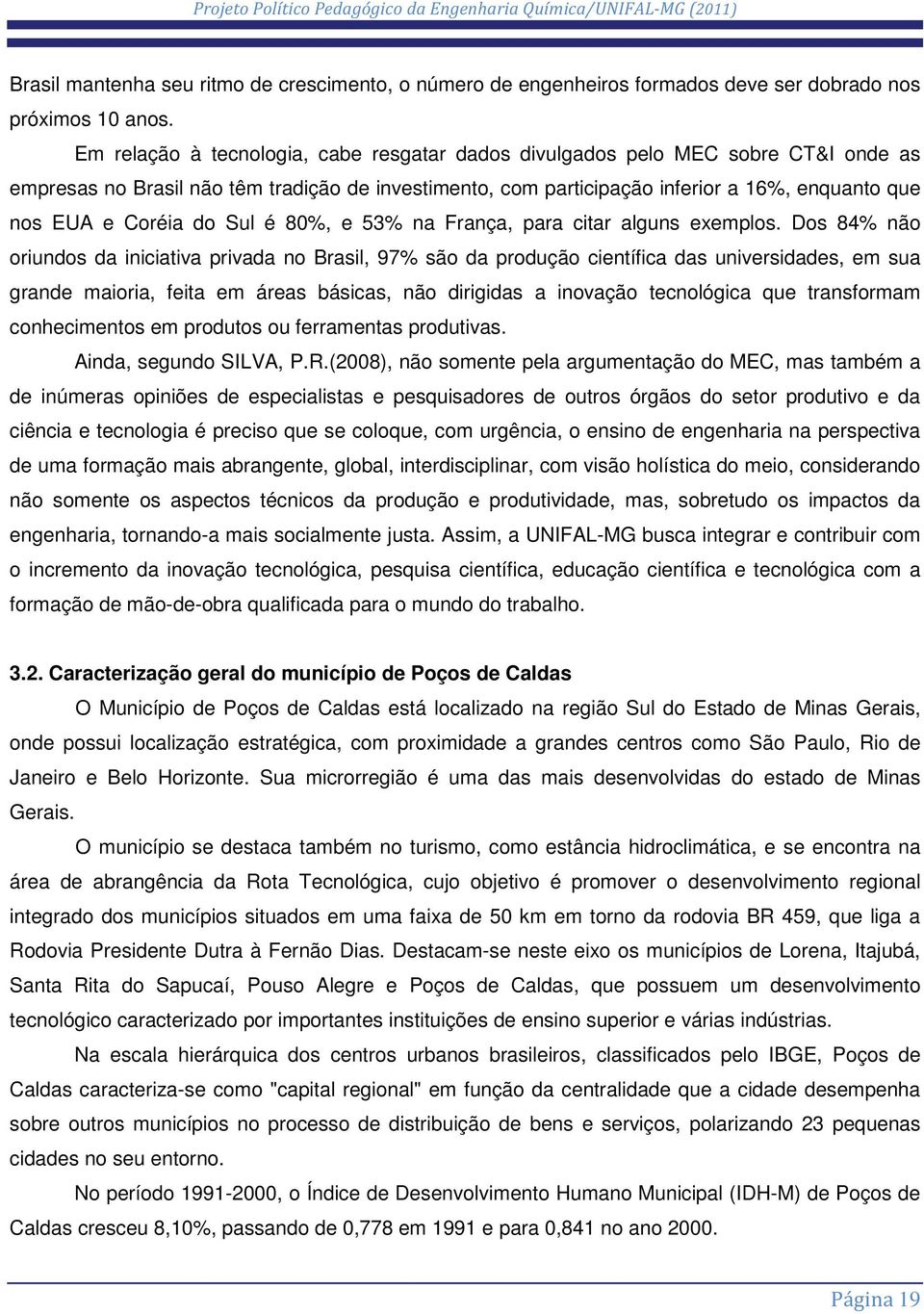 Projeto Político Pedagógico da Engenharia Química/UNIFAL-MG (2011)

Brasil mantenha seu ritmo de crescimento, o número de engenheiros formados deve ser dobrado nos próximos 10 anos.

Em relação à tecnologia, cabe resgatar dados divulgados pelo MEC sobre CT&I onde as empresas no Brasil não têm tradição de investimento, com participação inferior a 16%, enquanto que nos EUA e Coréia do Sul é 80%, e 53% na França, para citar alguns exemplos. Dos 84% não oriundos da iniciativa privada no Brasil, 97% são da produção científica das universidades, em sua grande maioria, feita em áreas básicas, não dirigidas a inovação tecnológica que transformam conhecimentos em produtos ou ferramentas produtivas.

Ainda, segundo SILVA, P.R.(2008), não somente pela argumentação do MEC, mas também a de inúmeras opiniões de especialistas e pesquisadores de outros órgãos do setor produtivo e da ciência e tecnologia é preciso que se coloque, com urgência, o ensino de engenharia na perspectiva de uma formação mais abrangente, global, interdisciplinar, com visão holística do meio, considerando não somente os aspectos técnicos da produção e produtividade, mas, sobretudo os impactos da engenharia, tornando-a mais socialmente justa. Assim, a UNIFAL-MG busca integrar e contribuir com o incremento da inovação tecnológica, pesquisa científica, educação científica e tecnológica com a formação de mão-de-obra qualificada para o mundo do trabalho.

3.2. Caracterização geral do município de Poços de Caldas

O Município de Poços de Caldas está localizado na região Sul do Estado de Minas Gerais, onde possui localização estratégica, com proximidade a grandes centros como São Paulo, Rio de Janeiro e Belo Horizonte. Sua microrregião é uma das mais desenvolvidas do estado de Minas Gerais.

O município se destaca também no turismo, como estância hidroclimática, e se encontra na área de abrangência da Rota Tecnológica, cujo objetivo é promover o desenvolvimento regional integrado dos municípios situados em uma faixa de 50 km em torno da rodovia BR 459, que liga a Rodovia Presidente Dutra à Fernão Dias. Destacam-se neste eixo os municípios de Lorena, Itajubá, Santa Rita do Sapucaí, Pouso Alegre e Poços de Caldas, que possuem um desenvolvimento tecnológico caracterizado por importantes instituições de ensino superior e várias indústrias.

Na escala hierárquica dos centros urbanos brasileiros, classificados pelo IBGE, Poços de Caldas caracteriza-se como "capital regional" em função da centralidade que a cidade desempenha sobre outros municípios no processo de distribuição de bens e serviços, polarizando 23 pequenas cidades no seu entorno.

No período 1991-2000, o Índice de Desenvolvimento Humano Municipal (IDH-M) de Poços de Caldas cresceu 8,10%, passando de 0,778 em 1991 e para 0,841 no ano 2000.

Página 19